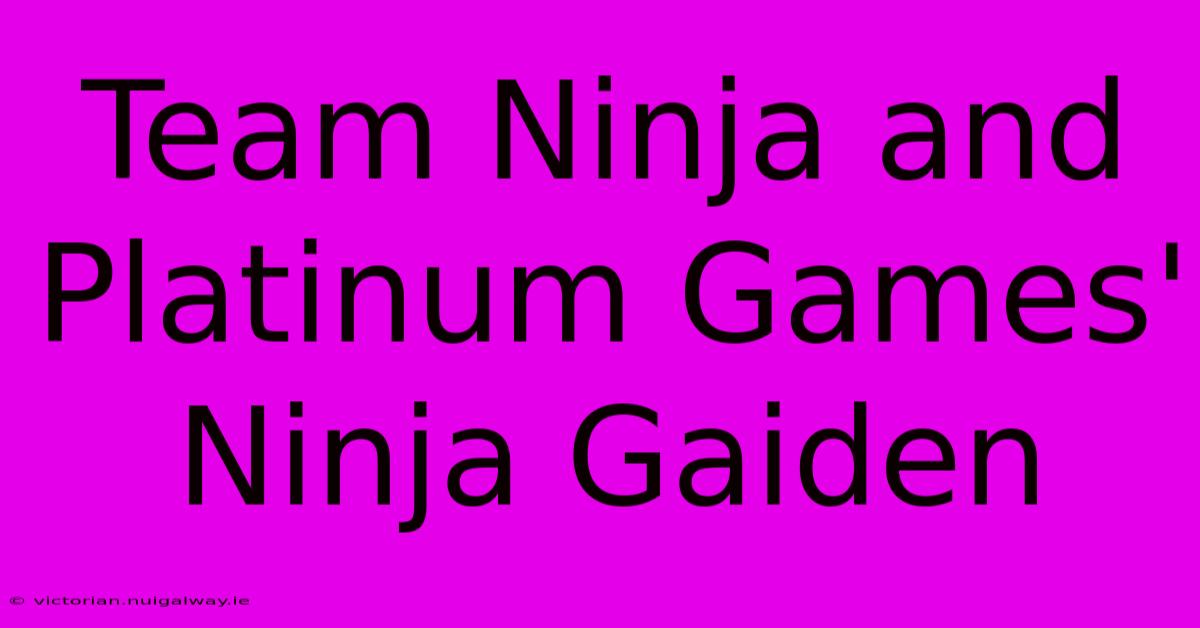 Team Ninja and Platinum Games' Ninja Gaiden

© victorian.nuigalway.ie